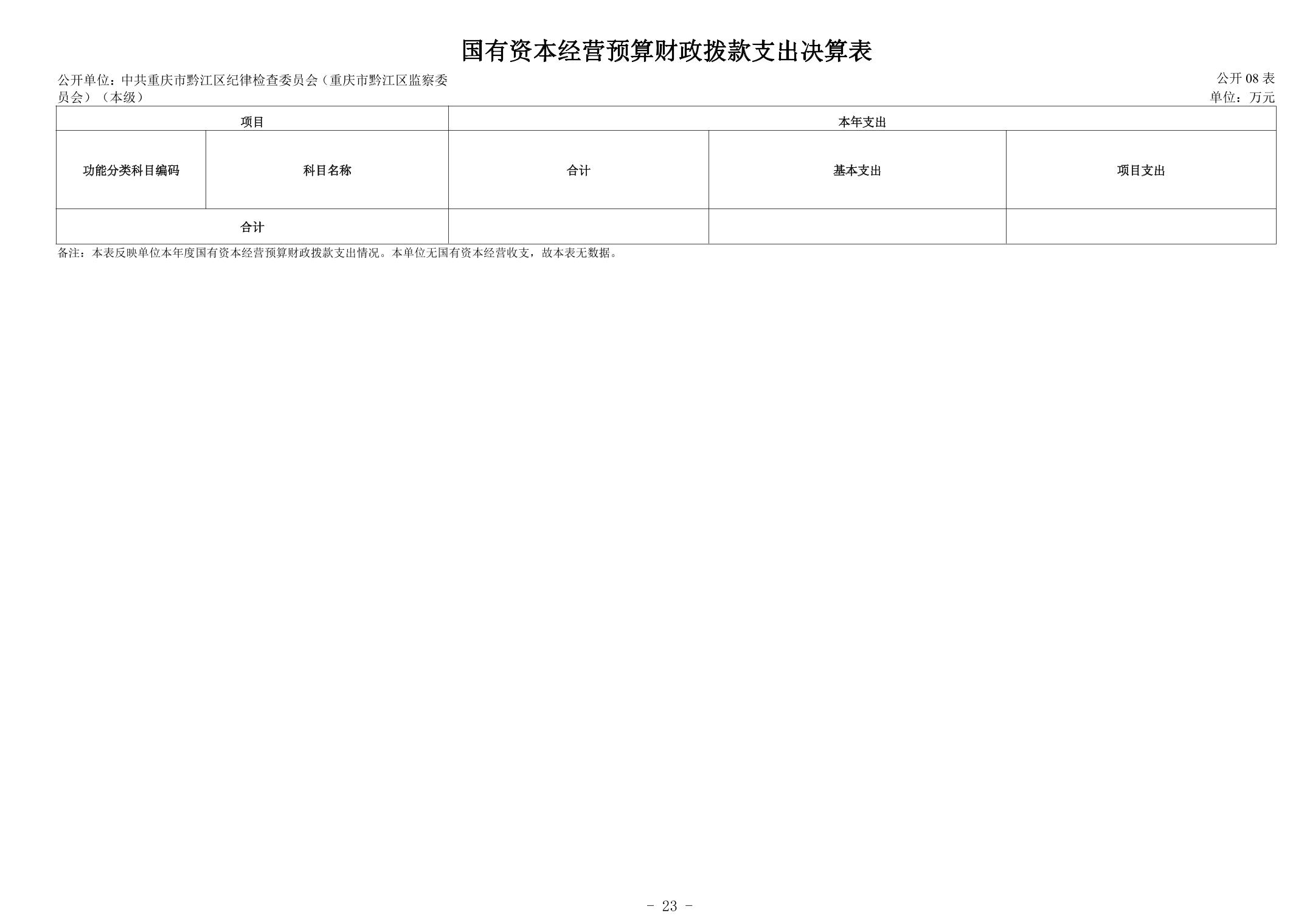 国有资本经营预算财政拨款支出决算表

公开单位：中共重庆市黔江区纪律检查委员会（重庆市黔江区监察委员会）（本级）

公开 08 表
单位：万元

| 项目 | | 本年支出 | | |
|---|---|---|---|---|
| 功能分类科目编码 | 科目名称 | 合计 | 基本支出 | 项目支出 |
| 合计 | | | | |

备注：本表反映单位本年度国有资本经营预算财政拨款支出情况。本单位无国有资本经营收支，故本表无数据。

- 23 -